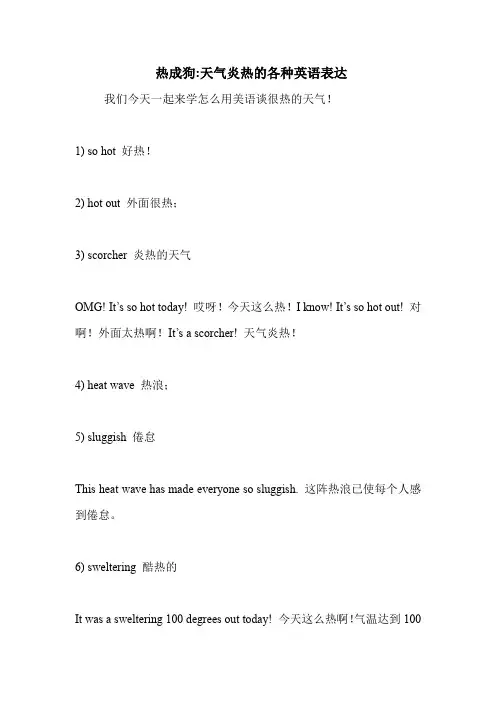 热成狗:天气炎热的各种英语表达

我们今天一起来学怎么用美语谈很热的天气！

1) so hot 好热！

2) hot out 外面很热；

3) scorcher 炎热的天气

OMG! It's so hot today! 哎呀！今天这么热！I know! It's so hot out! 对啊！外面太热啊！It's a scorcher! 天气炎热！

4) heat wave 热浪；

5) sluggish 倦怠

This heat wave has made everyone so sluggish. 这阵热浪已使每个人感到倦怠。

6) sweltering 酷热的

It was a sweltering 100 degrees out today! 今天这么热啊!气温达到 100